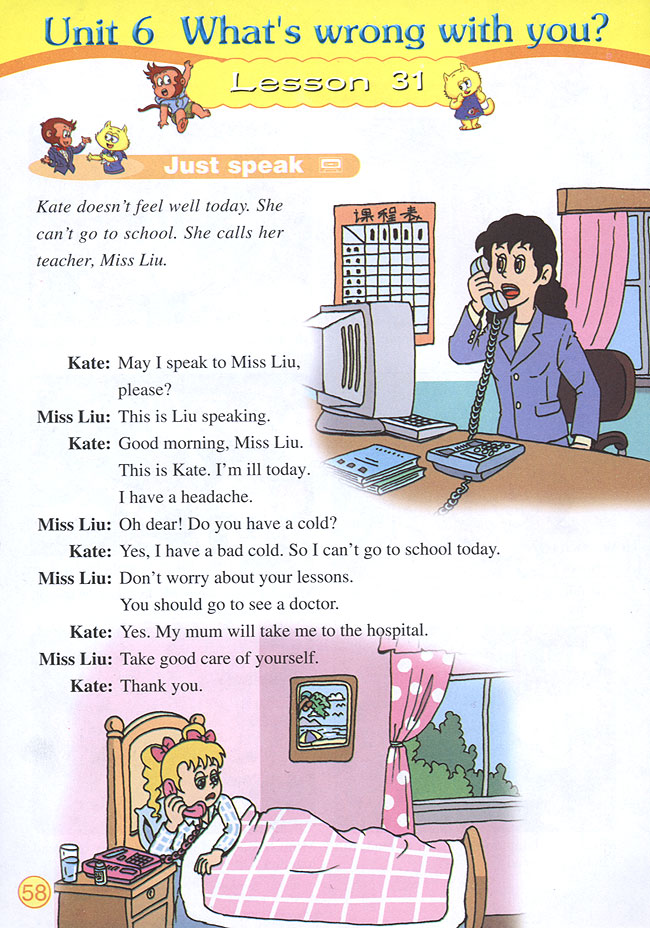 Unit 6 What's wrong with you?

Lesson 31

Just speak

Kate doesn't feel well today. She can't go to school. She calls her teacher, Miss Liu.

课程表

Kate: May I speak to Miss Liu, please?
Miss Liu: This is Liu speaking.
Kate: Good morning, Miss Liu. This is Kate. I'm ill today. I have a headache.
Miss Liu: Oh dear! Do you have a cold?
Kate: Yes, I have a bad cold. So I can't go to school today.
Miss Liu: Don't worry about your lessons. You should go to see a doctor.
Kate: Yes. My mum will take me to the hospital.
Miss Liu: Take good care of yourself.
Kate: Thank you.

58